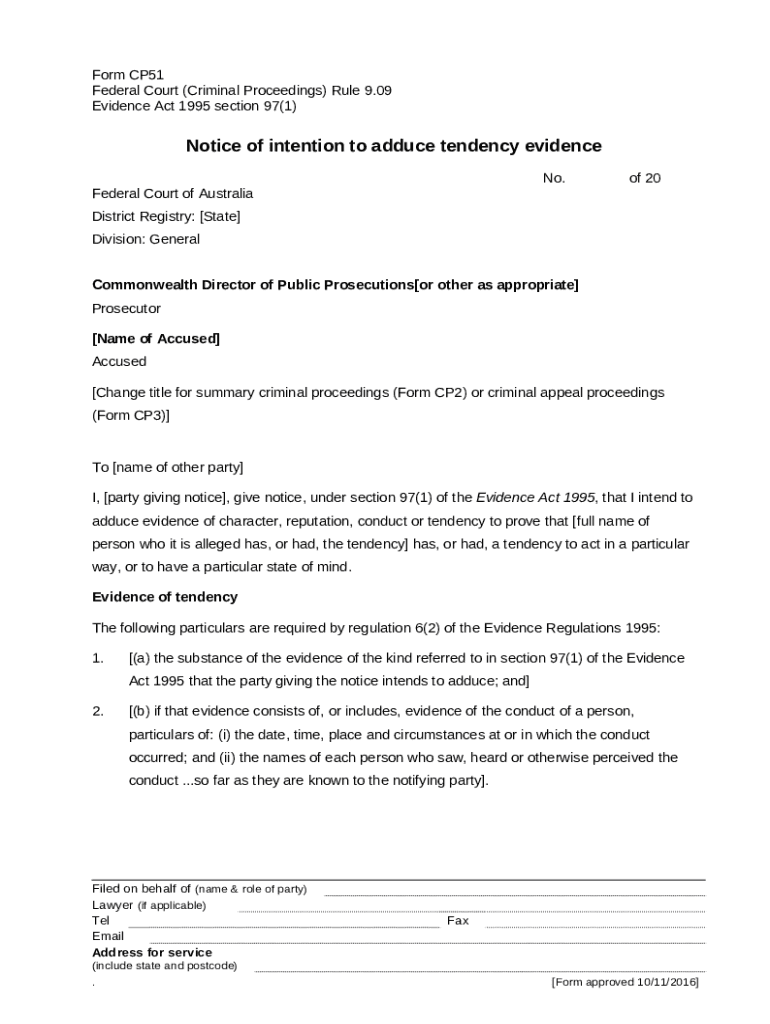 Form CP51
Federal Court (Criminal Proceedings) Rule 9.09
Evidence Act 1995 section 97(1)

Notice of intention to adduce tendency evidence

No. of 20

Federal Court of Australia
District Registry: [State]
Division: General

Commonwealth Director of Public Prosecutions[or other as appropriate]
Prosecutor

[Name of Accused]
Accused

[Change title for summary criminal proceedings (Form CP2) or criminal appeal proceedings (Form CP3)]

To [name of other party]

I, [party giving notice], give notice, under section 97(1) of the Evidence Act 1995, that I intend to adduce evidence of character, reputation, conduct or tendency to prove that [full name of person who it is alleged has, or had, the tendency] has, or had, a tendency to act in a particular way, or to have a particular state of mind.

Evidence of tendency

The following particulars are required by regulation 6(2) of the Evidence Regulations 1995:

1. [(a) the substance of the evidence of the kind referred to in section 97(1) of the Evidence Act 1995 that the party giving the notice intends to adduce; and]

2. [(b) if that evidence consists of, or includes, evidence of the conduct of a person, particulars of: (i) the date, time, place and circumstances at or in which the conduct occurred; and (ii) the names of each person who saw, heard or otherwise perceived the conduct ...so far as they are known to the notifying party].

Filed on behalf of (name & role of party)
Lawyer (if applicable)
Tel
Fax
Email
Address for service
(include state and postcode)
.
[Form approved 10/11/2016]